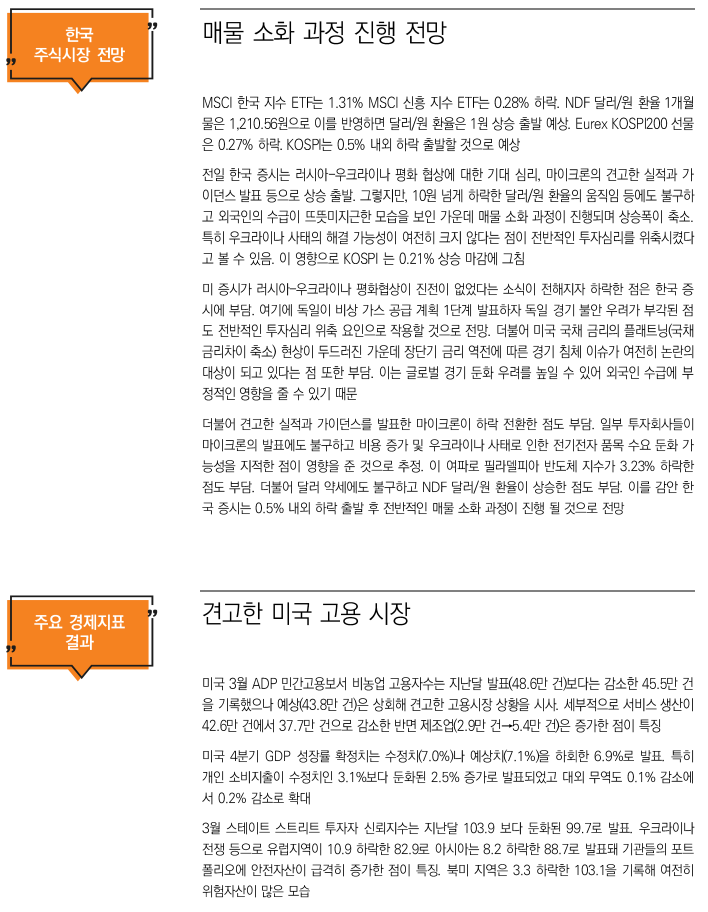 한국
주식시장 전망

매물 소화 과정 진행 전망

MSCI 한국 지수 ETF는 1.31% MSCI 신흥 지수 ETF는 0.28% 하락. NDF 달러/원 환율 1개월물은 1,210.56원으로 이를 반영하면 달러/원 환율은 1원 상승 출발 예상. Eurex KOSPI200 선물은 0.27% 하락. KOSPI는 0.5% 내외 하락 출발할 것으로 예상

전일 한국 증시는 러시아-우크라이나 평화 협상에 대한 기대 심리, 마이크론의 견고한 실적과 가이던스 발표 등으로 상승 출발. 그렇지만, 10원 넘게 하락한 달러/원 환율의 움직임 등에도 불구하고 외국인의 수급이 뜨뜻미지근한 모습을 보인 가운데 매물 소화 과정이 진행되며 상승폭이 축소. 특히 우크라이나 사태의 해결 가능성이 여전히 크지 않다는 점이 전반적인 투자심리를 위축시켰다고 볼 수 있음. 이 영향으로 KOSPI 는 0.21% 상승 마감에 그침

미 증시가 러시아-우크라이나 평화협상이 진전이 없었다는 소식이 전해지자 하락한 점은 한국 증시에 부담. 여기에 독일이 비상 가스 공급 계획 1단계 발표하자 독일 경기 불안 우려가 부각된 점도 전반적인 투자심리 위축 요인으로 작용할 것으로 전망. 더불어 미국 국채 금리의 플래트닝(국채 금리차이 축소) 현상이 두드러진 가운데 장단기 금리 역전에 따른 경기 침체 이슈가 여전히 논란의 대상이 되고 있다는 점 또한 부담. 이는 글로벌 경기 둔화 우려를 높일 수 있어 외국인 수급에 부정적인 영향을 줄 수 있기 때문

더불어 견고한 실적과 가이던스를 발표한 마이크론이 하락 전환한 점도 부담. 일부 투자회사들이 마이크론의 발표에도 불구하고 비용 증가 및 우크라이나 사태로 인한 전기전자 품목 수요 둔화 가능성을 지적한 점이 영향을 준 것으로 추정. 이 여파로 필라델피아 반도체 지수가 3.23% 하락한 점도 부담. 더불어 달러 약세에도 불구하고 NDF 달러/원 환율이 상승한 점도 부담. 이를 감안 한국 증시는 0.5% 내외 하락 출발 후 전반적인 매물 소화 과정이 진행 될 것으로 전망

주요 경제지표
결과

견고한 미국 고용 시장

미국 3월 ADP 민간고용보서 비농업 고용자수는 지난달 발표(48.6만 건)보다는 감소한 45.5만 건을 기록했으나 예상(43.8만 건)은 상회해 견고한 고용시장 상황을 시사. 세부적으로 서비스 생산이 42.6만 건에서 37.7만 건으로 감소한 반면 제조업(2.9만 건→5.4만 건)은 증가한 점이 특징

미국 4분기 GDP 성장률 확정치는 수정치(7.0%)나 예상치(7.1%)을 하회한 6.9%로 발표. 특히 개인 소비지출이 수정치인 3.1%보다 둔화된 2.5% 증가로 발표되었고 대외 무역도 0.1% 감소에서 0.2% 감소로 확대

3월 스테이트 스트리트 투자자 신뢰지수는 지난달 103.9 보다 둔화된 99.7로 발표. 우크라이나 전쟁 등으로 유럽지역이 10.9 하락한 82.9로 아시아는 8.2 하락한 88.7로 발표돼 기관들의 포트폴리오에 안전자산이 급격히 증가한 점이 특징. 북미 지역은 3.3 하락한 103.1을 기록해 여전히 위험자산이 많은 모습